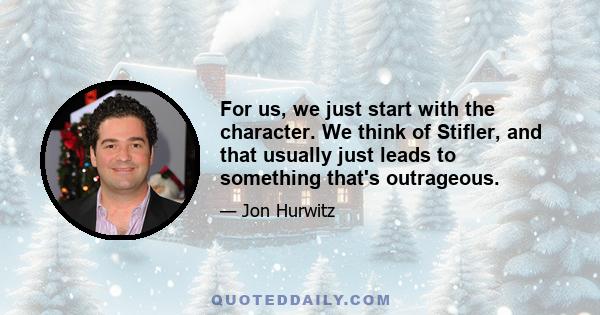 For us, we just start with the character. We think of Stifler, and that usually just leads to something that's outrageous.

— Jon Hurwitz

QUOTEDDAILY.COM